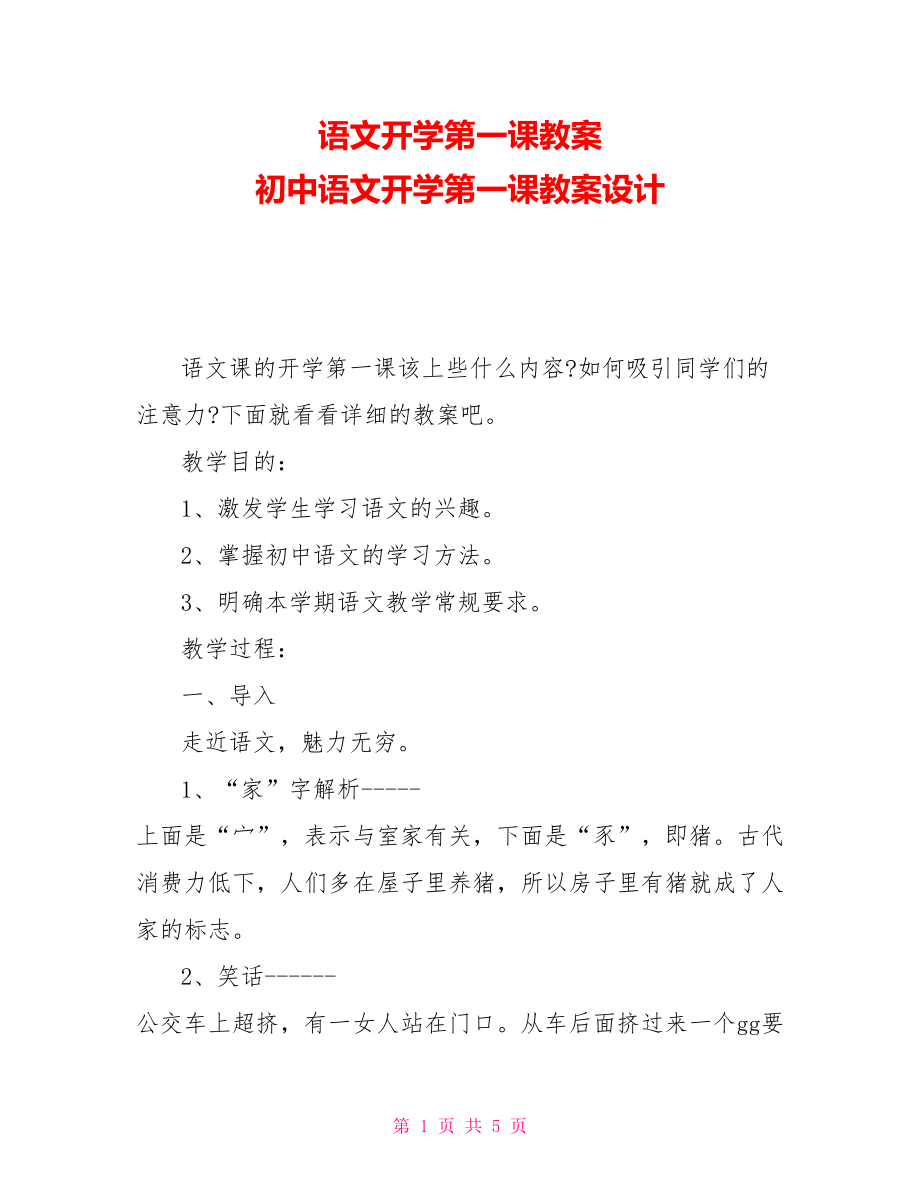 语文开学第一课教案
初中语文开学第一课教案设计

语文课的开学第一课该上些什么内容?如何吸引同学们的注意力?下面就看看详细的教案吧。

教学目的：

1、激发学生学习语文的兴趣。

2、掌握初中语文的学习方法。

3、明确本学期语文教学常规要求。

教学过程：

一、导入

走近语文，魅力无穷。

1、“家”字解析-----

上面是“宀”，表示与室家有关，下面是“豕”，即猪。古代消费力低下，人们多在屋子里养猪，所以房子里有猪就成了人家的标志。

2、笑话------

公交车上超挤，有一女人站在门口。从车后面挤过来一个gg要

第 1 页 共 5 页